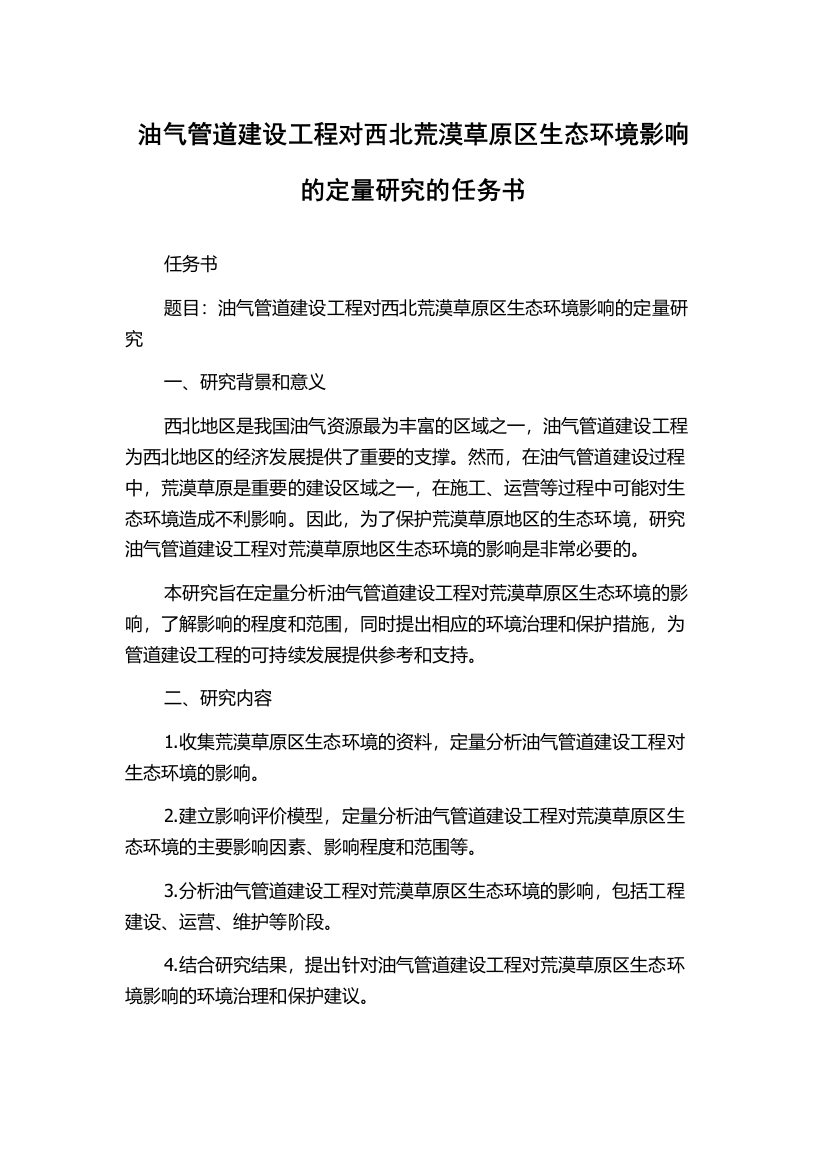 油气管道建设工程对西北荒漠草原区生态环境影响的定量研究的任务书

任务书

题目：油气管道建设工程对西北荒漠草原区生态环境影响的定量研究

一、研究背景和意义

西北地区是我国油气资源最为丰富的区域之一，油气管道建设工程为西北地区的经济发展提供了重要的支撑。然而，在油气管道建设过程中，荒漠草原是重要的建设区域之一，在施工、运营等过程中可能对生态环境造成不利影响。因此，为了保护荒漠草原地区的生态环境，研究油气管道建设工程对荒漠草原地区生态环境的影响是非常必要的。

本研究旨在定量分析油气管道建设工程对荒漠草原区生态环境的影响，了解影响的程度和范围，同时提出相应的环境治理和保护措施，为管道建设工程的可持续发展提供参考和支持。

二、研究内容

1.收集荒漠草原区生态环境的资料，定量分析油气管道建设工程对生态环境的影响。

2.建立影响评价模型，定量分析油气管道建设工程对荒漠草原区生态环境的主要影响因素、影响程度和范围等。

3.分析油气管道建设工程对荒漠草原区生态环境的影响，包括工程建设、运营、维护等阶段。

4.结合研究结果，提出针对油气管道建设工程对荒漠草原区生态环境影响的环境治理和保护建议。